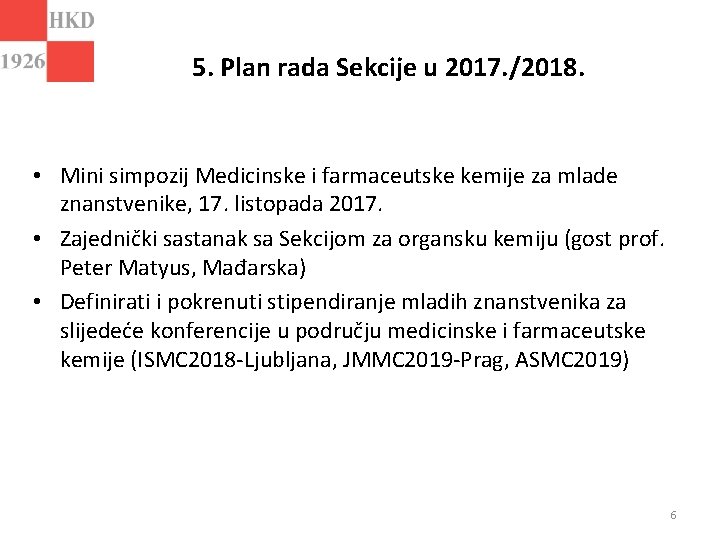 HKD
1926

5. Plan rada Sekcije u 2017./2018.

• Mini simpozij Medicinske i farmaceutske kemije za mlade znanstvenike, 17. listopada 2017.
• Zajednički sastanak sa Sekcijom za organsku kemiju (gost prof. Peter Matyus, Mađarska)
• Definirati i pokrenuti stipendiranje mladih znanstvenika za slijedeće konferencije u području medicinske i farmaceutske kemije (ISMC2018-Ljubljana, JMMC2019-Prag, ASMC2019)

6